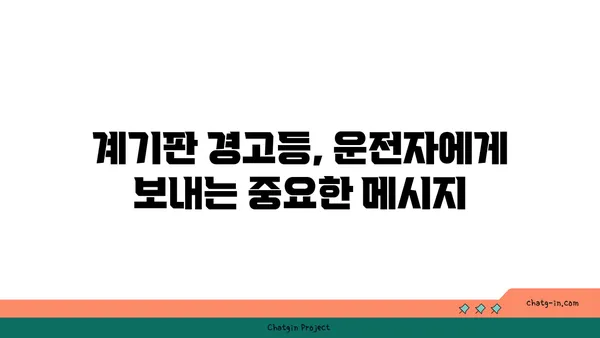 계기판 경고등, 운전자에게 보내는 중요한 메시지

chatg-in.com

Chatgin Project